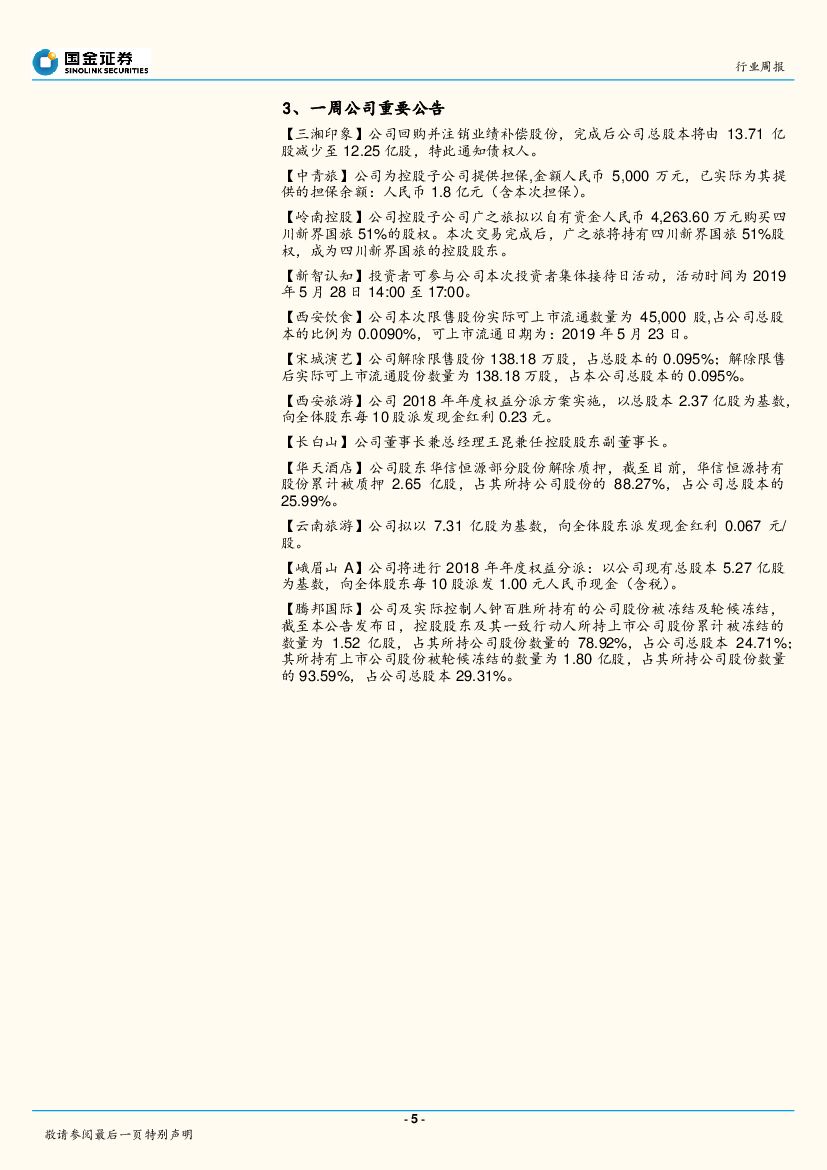 国金证券
SINOLINK SECURITIES

行业周报

3、一周公司重要公告

【三湘印象】公司回购并注销业绩补偿股份，完成后公司总股本将由 13.71 亿股减少至 12.25 亿股，特此通知债权人。

【中青旅】公司为控股子公司提供担保,金额人民币 5,000 万元，已实际为其提供的担保余额：人民币 1.8 亿元（含本次担保）。

【岭南控股】公司控股子公司广之旅拟以自有资金人民币 4,263.60 万元购买四川新界国旅 51%的股权。本次交易完成后，广之旅将持有四川新界国旅 51%股权，成为四川新界国旅的控股股东。

【新智认知】投资者可参与公司本次投资者集体接待日活动，活动时间为 2019 年 5 月 28 日 14:00 至 17:00。

【西安饮食】公司本次限售股份实际可上市流通数量为 45,000 股,占公司总股本的比例为 0.0090%，可上市流通日期为：2019 年 5 月 23 日。

【宋城演艺】公司解除限售股份 138.18 万股，占总股本的 0.095%；解除限售后实际可上市流通股份数量为 138.18 万股，占本公司总股本的 0.095%。

【西安旅游】公司 2018 年年度权益分派方案实施，以总股本 2.37 亿股为基数，向全体股东每 10 股派发现金红利 0.23 元。

【长白山】公司董事长兼总经理王昆兼任控股股东副董事长。

【华天酒店】公司股东华信恒源部分股份解除质押，截至目前，华信恒源持有股份累计被质押 2.65 亿股，占其所持公司股份的 88.27%，占公司总股本的 25.99%。

【云南旅游】公司拟以 7.31 亿股为基数，向全体股东派发现金红利 0.067 元/股。

【峨眉山 A】公司将进行 2018 年年度权益分派：以公司现有总股本 5.27 亿股为基数，向全体股东每 10 股派发 1.00 元人民币现金（含税）。

【腾邦国际】公司及实际控制人钟百胜所持有的公司股份被冻结及轮候冻结，截至本公告发布日，控股股东及其一致行动人所持上市公司股份累计被冻结的数量为 1.52 亿股，占其所持公司股份数量的 78.92%，占公司总股本 24.71%；其所持有上市公司股份被轮候冻结的数量为 1.80 亿股，占其所持公司股份数量的 93.59%，占公司总股本 29.31%。

- 5 -

敬请参阅最后一页特别声明